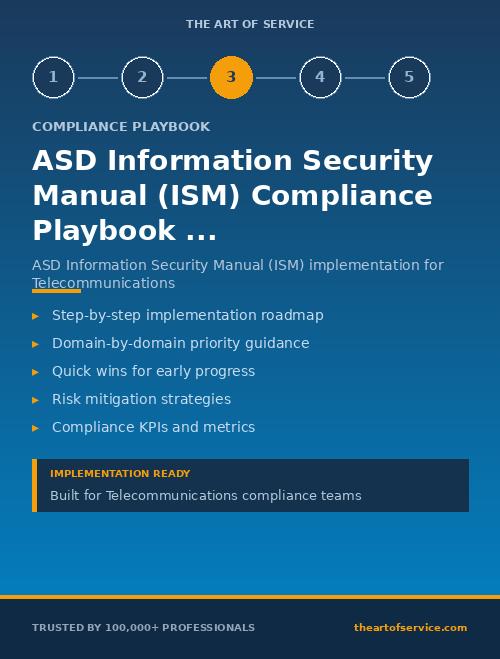 THE ART OF SERVICE

1 2 3 4 5

COMPLIANCE PLAYBOOK

ASD Information Security Manual (ISM) Compliance Playbook ...

ASD Information Security Manual (ISM) implementation for Telecommunications

▸ Step-by-step implementation roadmap
▸ Domain-by-domain priority guidance
▸ Quick wins for early progress
▸ Risk mitigation strategies
▸ Compliance KPIs and metrics

IMPLEMENTATION READY
Built for Telecommunications compliance teams

TRUSTED BY 100,000+ PROFESSIONALS

theartofservice.com